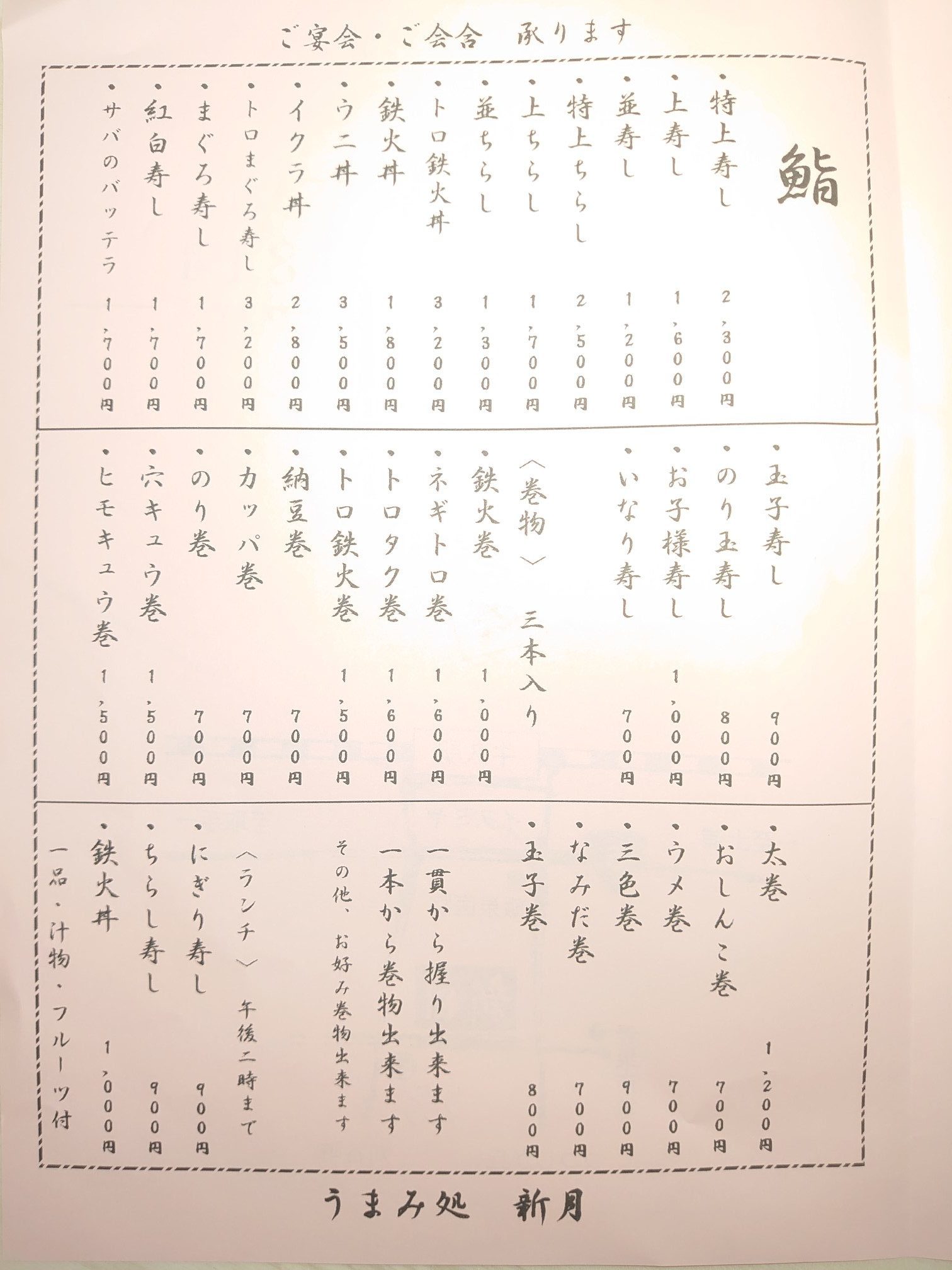 ご宴会・ご会合　承ります

鮨

・特上寿し　2,300円
・上寿し　1,600円
・並寿し　1,200円
・特上ちらし　2,500円
・上ちらし　1,700円
・並ちらし　1,300円
・トロ鉄火丼　3,200円
・鉄火丼　1,800円
・ウニ丼　3,500円
・イクラ丼　2,800円
・トロまぐろ寿し　3,200円
・まぐろ寿し　1,700円
・紅白寿し　1,700円
・サバのバッテラ　1,700円

・玉子寿し　900円
・のり玉寿し　800円
・お子様寿し　1,000円
・いなり寿し　700円
〈巻物〉　三本入り
・鉄火巻　1,000円
・ネギトロ巻　1,600円
・トロタク巻　1,600円
・トロ鉄火巻　1,500円
・納豆巻　700円
・カッパ巻　700円
・のり巻　700円
・穴キュウ巻　1,500円
・ヒモキュウ巻　1,500円

・太巻　1,200円
・おしんこ巻　700円
・ウメ巻　700円
・三色巻　900円
・なみだ巻　700円
・玉子巻　800円
一貫から握り出来ます
一本から巻物出来ます
その他、お好み巻物出来ます
〈ランチ〉　午後二時まで
・にぎり寿し　900円
・ちらし寿し　900円
・鉄火丼　1,000円
一品・汁物・フルーツ付

うまみ処　新月